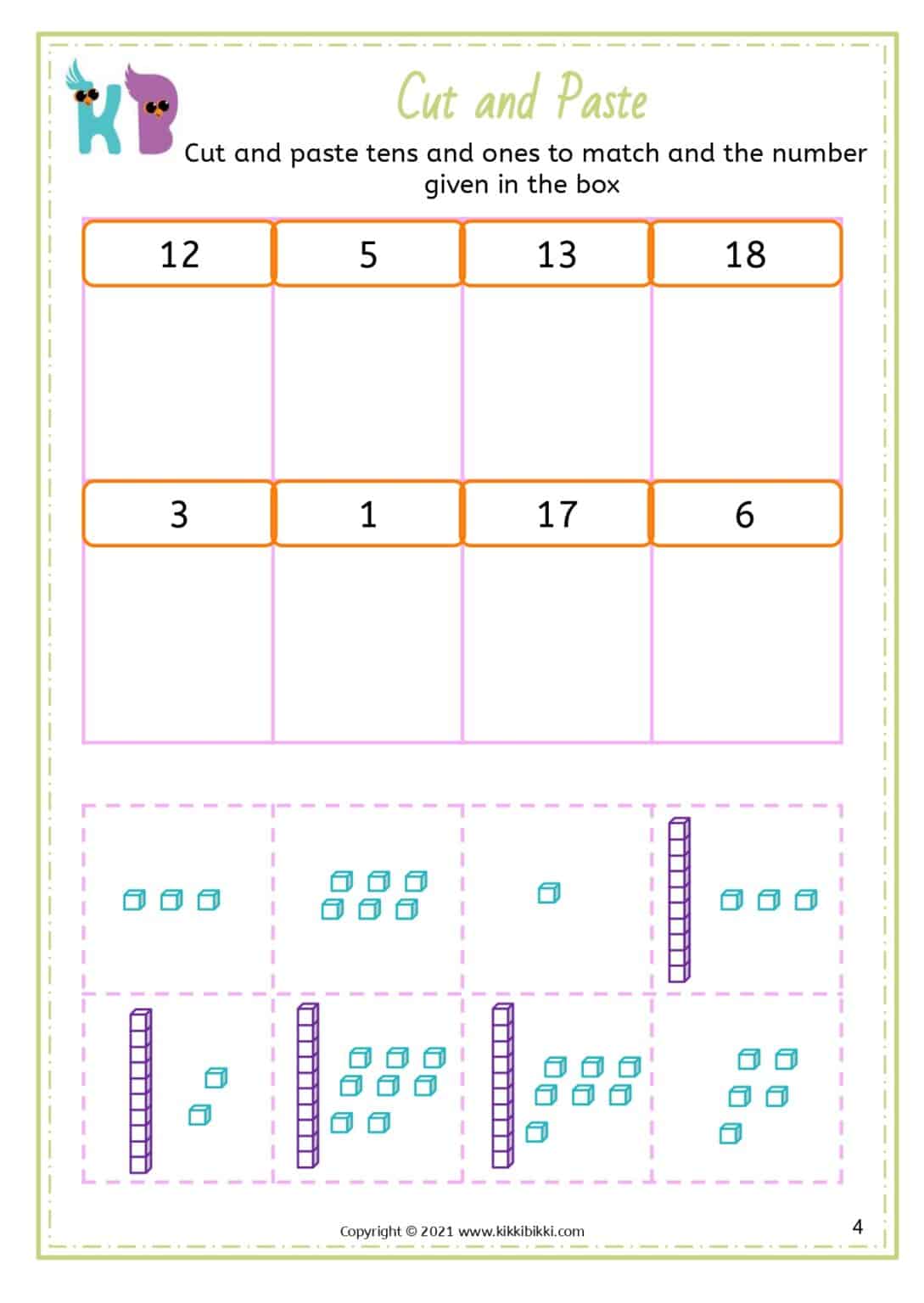 KB

Cut and Paste

Cut and paste tens and ones to match and the number given in the box

| 12 | 5 | 13 | 18 |
|---|---|---|---|
| | | | |
| 3 | 1 | 17 | 6 |
| | | | |

Copyright © 2021 www.kikkibikki.com

4